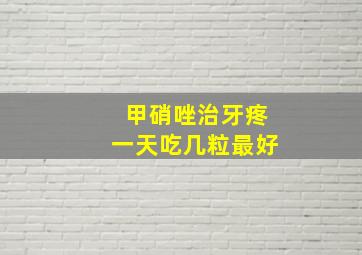 甲硝唑治牙疼
一天吃几粒最好